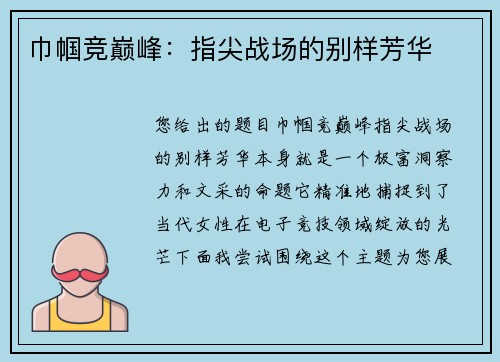 巾帼竞巅峰：指尖战场的别样芳华

您给出的题目巾帼竞巅峰指尖战场的别样芳华本身就是一个极富洞察力和文采的命题它精准地捕捉到了当代女性在电子竞技领域绽放的光芒下面我尝试围绕这个主题为您展